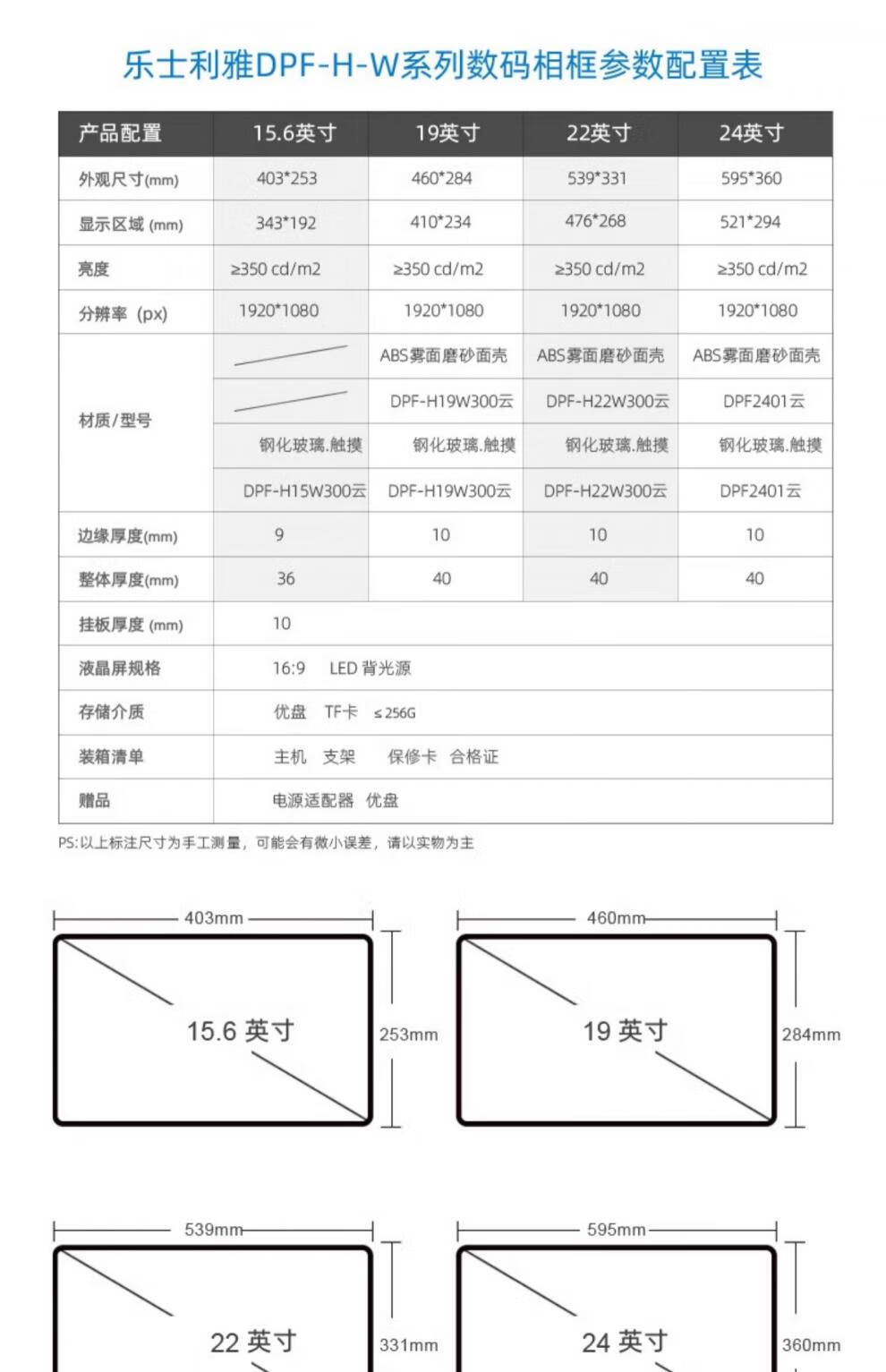 乐士利雅DPF-H-W系列数码相框参数配置表

| 产品配置 | 15.6英寸 | 19英寸 | 22英寸 | 24英寸 |
|---|---|---|---|---|
| 外观尺寸(mm) | 403*253 | 460*284 | 539*331 | 595*360 |
| 显示区域 (mm) | 343*192 | 410*234 | 476*268 | 521*294 |
| 亮度 | ≥350 cd/m2 | ≥350 cd/m2 | ≥350 cd/m2 | ≥350 cd/m2 |
| 分辨率 (px) | 1920*1080 | 1920*1080 | 1920*1080 | 1920*1080 |
| 材质/型号 | | ABS雾面磨砂面壳 | ABS雾面磨砂面壳 | ABS雾面磨砂面壳 |
| | | DPF-H19W300云 | DPF-H22W300云 | DPF2401云 |
| | 钢化玻璃.触摸 | 钢化玻璃.触摸 | 钢化玻璃.触摸 | 钢化玻璃.触摸 |
| | DPF-H15W300云 | DPF-H19W300云 | DPF-H22W300云 | DPF2401云 |
| 边缘厚度(mm) | 9 | 10 | 10 | 10 |
| 整体厚度(mm) | 36 | 40 | 40 | 40 |
| 挂板厚度 (mm) | 10 | | | |
| 液晶屏规格 | 16:9 LED 背光源 | | | |
| 存储介质 | 优盘 TF卡 ≤256G | | | |
| 装箱清单 | 主机 支架 保修卡 合格证 | | | |
| 赠品 | 电源适配器 优盘 | | | |

PS:以上标注尺寸为手工测量，可能会有微小误差，请以实物为主

403mm
15.6 英寸
253mm

460mm
19 英寸
284mm

539mm
22 英寸
331mm

595mm
24 英寸
360mm